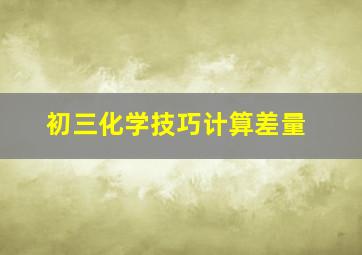 初三化学技巧计算差量